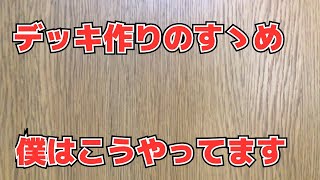 デッキ作りのすゝめ

僕はこうやってます